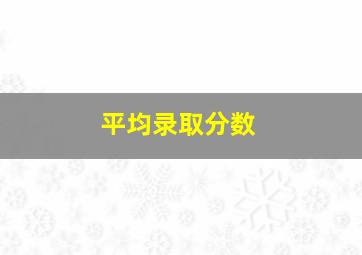 平均录取分数